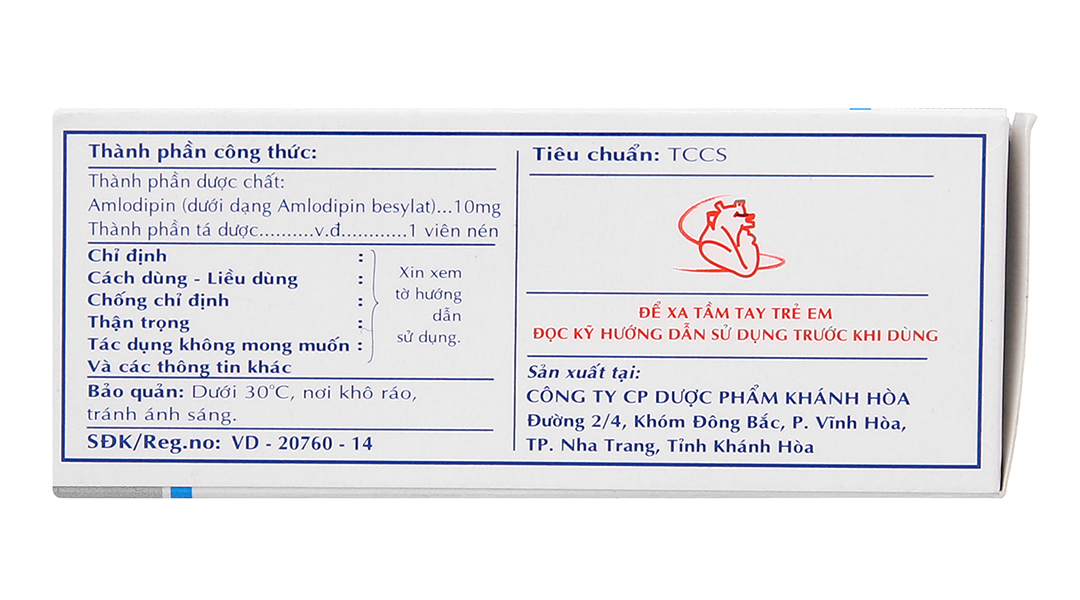 Thành phần công thức:
Thành phần dược chất:
Amlodipin (dưới dạng Amlodipin besylat)...10mg
Thành phần tá dược..........v.đ...........1 viên nén

Chỉ định :
Cách dùng - Liều dùng :
Chống chỉ định :
Thận trọng :
Tác dụng không mong muốn :
Và các thông tin khác

Xin xem tờ hướng dẫn sử dụng.

Bảo quản: Dưới 30°C, nơi khô ráo, tránh ánh sáng.

SĐK/Reg.no: VD - 20760 - 14

Tiêu chuẩn: TCCS

ĐỂ XA TẦM TAY TRẺ EM
ĐỌC KỸ HƯỚNG DẪN SỬ DỤNG TRƯỚC KHI DÙNG

Sản xuất tại:
CÔNG TY CP DƯỢC PHẨM KHÁNH HÒA
Đường 2/4, Khóm Đông Bắc, P. Vĩnh Hòa, TP. Nha Trang, Tỉnh Khánh Hòa